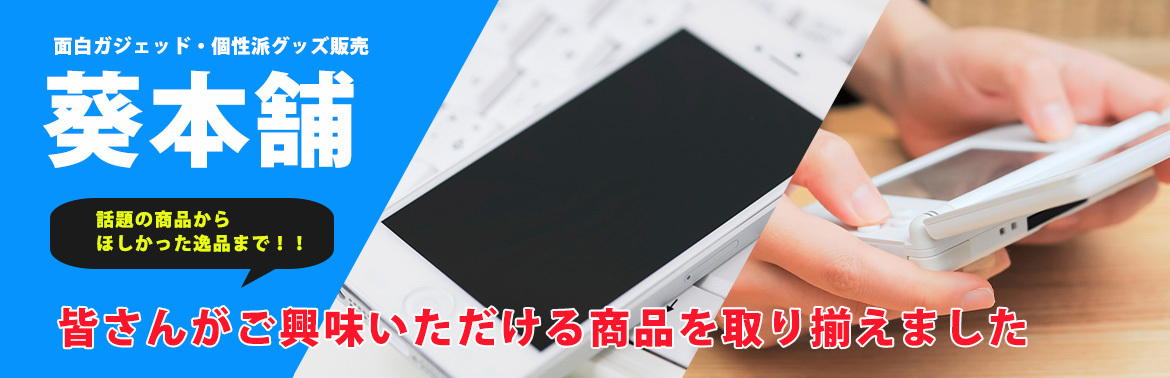 面白ガジェッド・個性派グッズ販売

葵本舗

話題の商品から
ほしかった逸品まで！！

皆さんがご興味いただける商品を取り揃えました